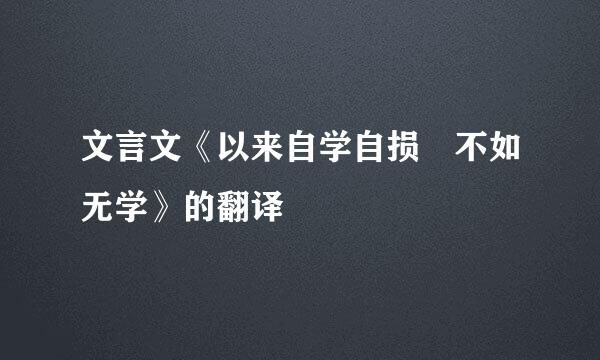 文言文《以来自学自损　不如无学》的翻译